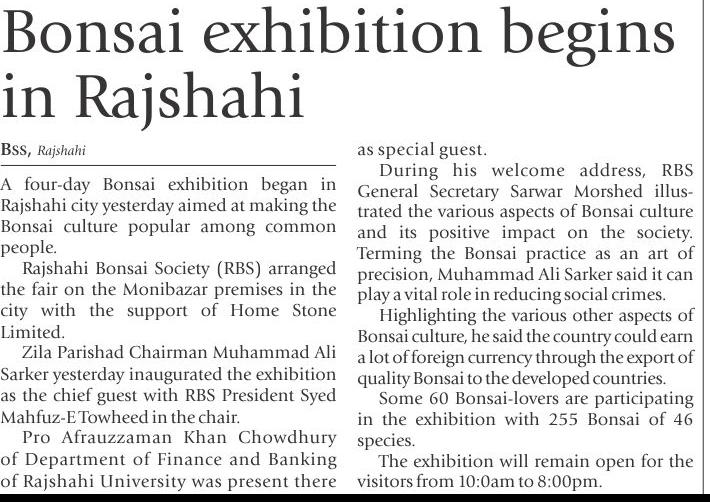 Bonsai exhibition begins in Rajshahi

BSS, Rajshahi

A four-day Bonsai exhibition began in Rajshahi city yesterday aimed at making the Bonsai culture popular among common people.

Rajshahi Bonsai Society (RBS) arranged the fair on the Monibazar premises in the city with the support of Home Stone Limited.

Zila Parishad Chairman Muhammad Ali Sarker yesterday inaugurated the exhibition as the chief guest with RBS President Syed Mahfuz-E Towheed in the chair.

Pro Afrauzzaman Khan Chowdhury of Department of Finance and Banking of Rajshahi University was present there as special guest.

During his welcome address, RBS General Secretary Sarwar Morshed illustrated the various aspects of Bonsai culture and its positive impact on the society. Terming the Bonsai practice as an art of precision, Muhammad Ali Sarker said it can play a vital role in reducing social crimes.

Highlighting the various other aspects of Bonsai culture, he said the country could earn a lot of foreign currency through the export of quality Bonsai to the developed countries.

Some 60 Bonsai-lovers are participating in the exhibition with 255 Bonsai of 46 species.

The exhibition will remain open for the visitors from 10:0am to 8:00pm.